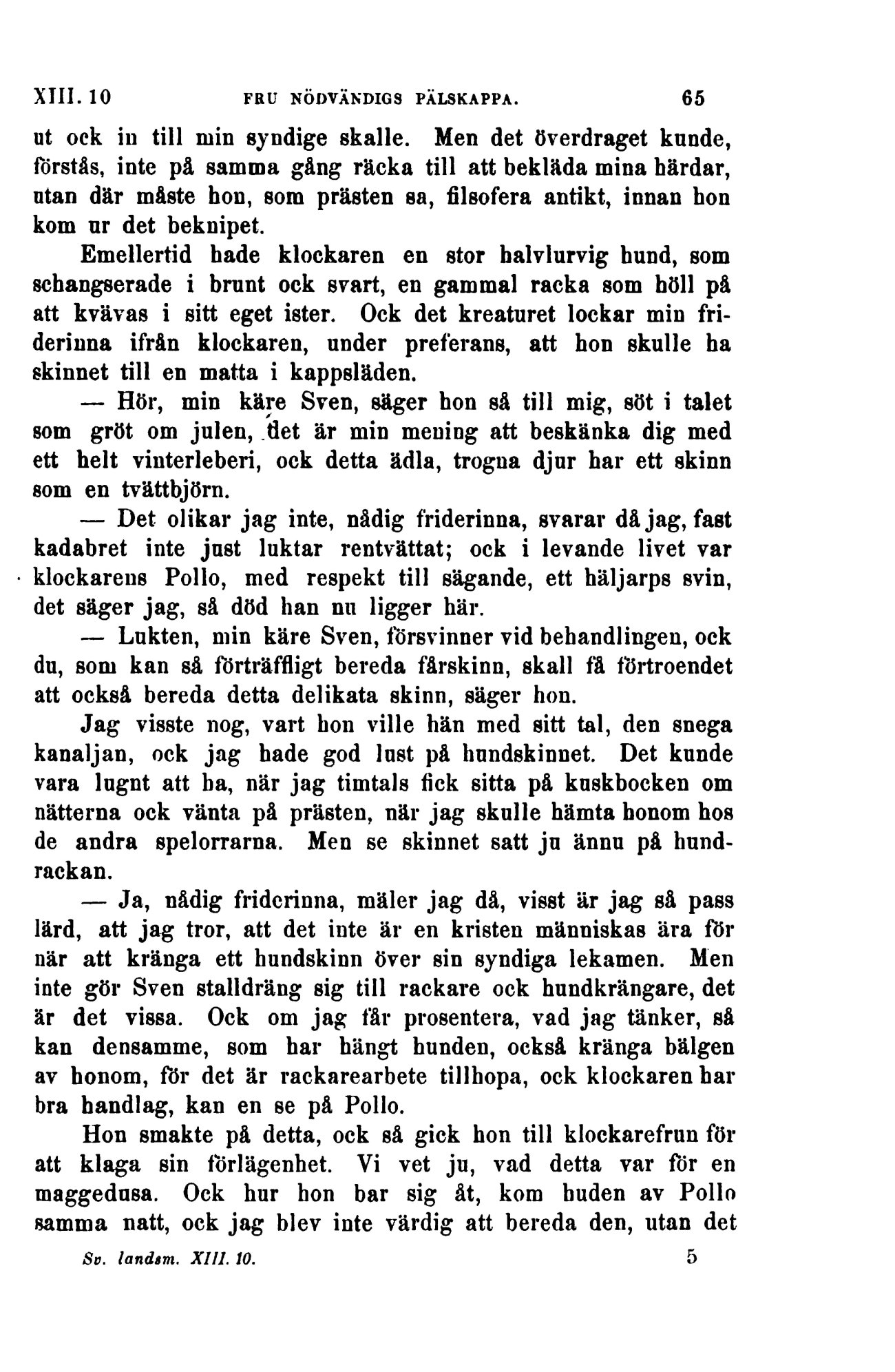 XIII. 10 FRU NÖDVÄNDIGS PÄLSKAPPA. 65

ut ock in till min syndige skalle. Men det överdraget kunde, förstås, inte på samma gång räcka till att bekläda mina härdar, utan där måste hon, som prästen sa, filsofera antikt, innan hon kom ur det beknipet.

Emellertid hade klockaren en stor halvlurvig hund, som schangserade i brunt ock svart, en gammal racka som höll på att kvävas i sitt eget ister. Ock det kreaturet lockar min friderinna ifrån klockaren, under preferans, att hon skulle ha skinnet till en matta i kappsläden.

— Hör, min käre Sven, säger hon så till mig, söt i talet som gröt om julen, det är min mening att beskänka dig med ett helt vinterleberi, ock detta ädla, trogna djur har ett skinn som en tvättbjörn.

— Det olikar jag inte, nådig friderinna, svarar då jag, fast kadabret inte just luktar rentvättat; ock i levande livet var klockarens Pollo, med respekt till sägande, ett häljarps svin, det säger jag, så död han nu ligger här.

— Lukten, min käre Sven, försvinner vid behandlingen, ock du, som kan så förträffligt bereda fårskinn, skall få förtroendet att också bereda detta delikata skinn, säger hon.

Jag visste nog, vart hon ville hän med sitt tal, den snega kanaljan, ock jag hade god lust på hundskinnet. Det kunde vara lugnt att ha, när jag timtals fick sitta på kuskbocken om nätterna ock vänta på prästen, när jag skulle hämta honom hos de andra spelorrarna. Men se skinnet satt ju ännu på hundrackan.

— Ja, nådig friderinna, mäler jag då, visst är jag så pass lärd, att jag tror, att det inte är en kristen människas ära för när att kränga ett hundskinn över sin syndiga lekamen. Men inte gör Sven stalldräng sig till rackare ock hundkrängare, det är det vissa. Ock om jag får prosentera, vad jag tänker, så kan densamme, som har hängt hunden, också kränga bälgen av honom, för det är rackarearbete tillhopa, ock klockaren har bra handlag, kan en se på Pollo.

Hon smakte på detta, ock så gick hon till klockarefrun för att klaga sin förlägenhet. Vi vet ju, vad detta var för en maggedusa. Ock hur hon bar sig åt, kom huden av Pollo samma natt, ock jag blev inte värdig att bereda den, utan det

Sv. landsm. XIII. 10. 5